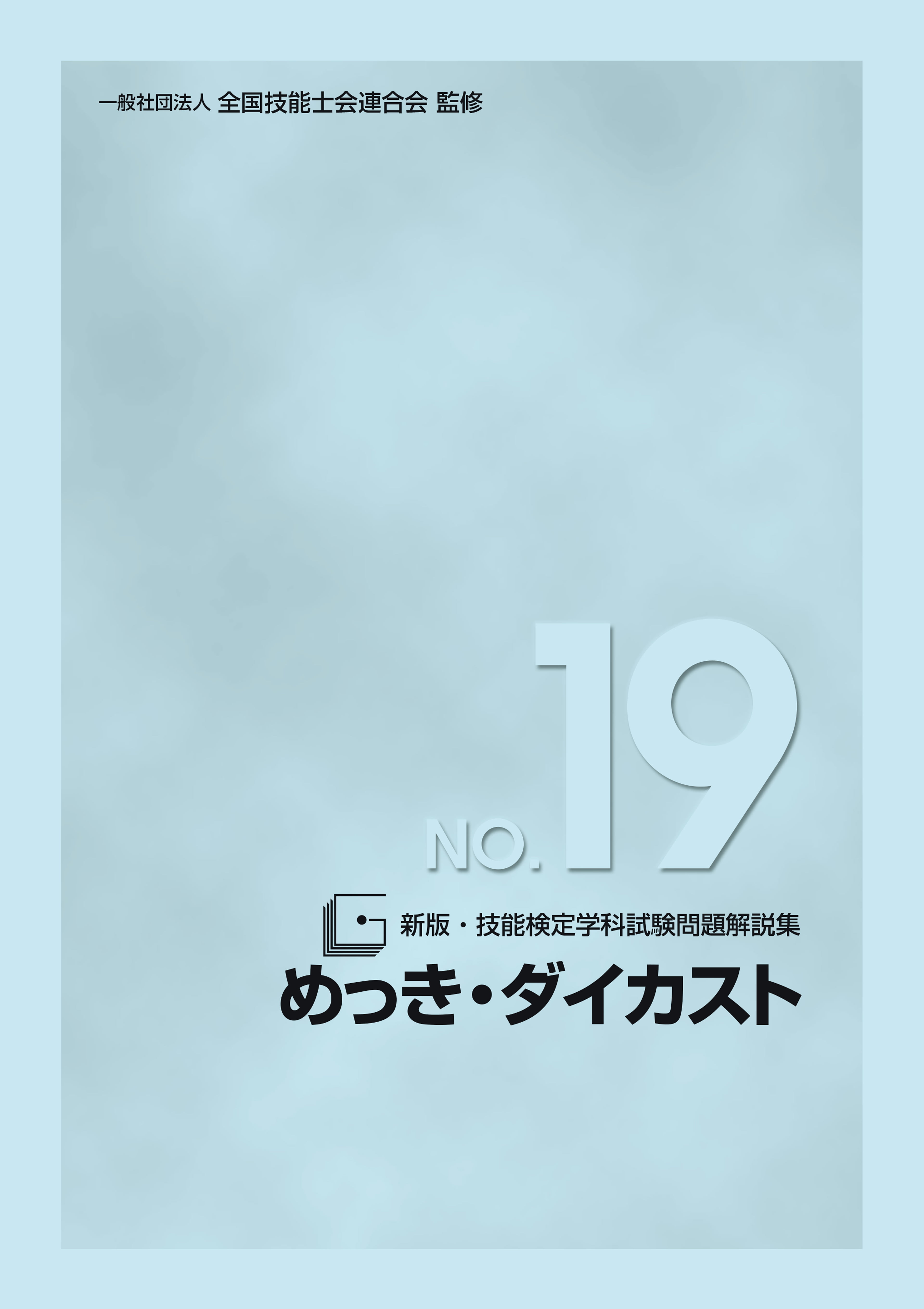 一般社団法人 全国技能士会連合会 監修

NO.19

新版・技能検定学科試験問題解説集

めっき・ダイカスト